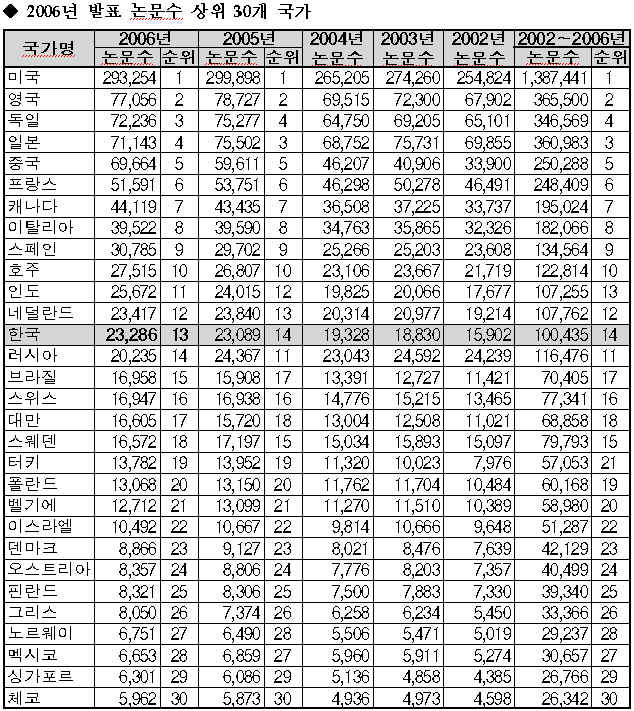 ◆ 2006년 발표 논문수 상위 30개 국가

| 국가명 | 2006년 논문수 | 2006년 순위 | 2005년 논문수 | 2005년 순위 | 2004년 논문수 | 2003년 논문수 | 2002년 논문수 | 2002~2006년 논문수 | 2002~2006년 순위 |
|---|---|---|---|---|---|---|---|---|---|
| 미국 | 293,254 | 1 | 299,898 | 1 | 265,205 | 274,260 | 254,824 | 1,387,441 | 1 |
| 영국 | 77,056 | 2 | 78,727 | 2 | 69,515 | 72,300 | 67,902 | 365,500 | 2 |
| 독일 | 72,236 | 3 | 75,277 | 4 | 64,750 | 69,205 | 65,101 | 346,569 | 4 |
| 일본 | 71,143 | 4 | 75,502 | 3 | 68,752 | 75,731 | 69,855 | 360,983 | 3 |
| 중국 | 69,664 | 5 | 59,611 | 5 | 46,207 | 40,906 | 33,900 | 250,288 | 5 |
| 프랑스 | 51,591 | 6 | 53,751 | 6 | 46,298 | 50,278 | 46,491 | 248,409 | 6 |
| 캐나다 | 44,119 | 7 | 43,435 | 7 | 36,508 | 37,225 | 33,737 | 195,024 | 7 |
| 이탈리아 | 39,522 | 8 | 39,590 | 8 | 34,763 | 35,865 | 32,326 | 182,066 | 8 |
| 스페인 | 30,785 | 9 | 29,702 | 9 | 25,266 | 25,203 | 23,608 | 134,564 | 9 |
| 호주 | 27,515 | 10 | 26,807 | 10 | 23,106 | 23,667 | 21,719 | 122,814 | 10 |
| 인도 | 25,672 | 11 | 24,015 | 12 | 19,825 | 20,066 | 17,677 | 107,255 | 13 |
| 네덜란드 | 23,417 | 12 | 23,840 | 13 | 20,314 | 20,977 | 19,214 | 107,762 | 12 |
| 한국 | 23,286 | 13 | 23,089 | 14 | 19,328 | 18,830 | 15,902 | 100,435 | 14 |
| 러시아 | 20,235 | 14 | 24,367 | 11 | 23,043 | 24,592 | 24,239 | 116,476 | 11 |
| 브라질 | 16,958 | 15 | 15,908 | 17 | 13,391 | 12,727 | 11,421 | 70,405 | 17 |
| 스위스 | 16,947 | 16 | 16,938 | 16 | 14,776 | 15,215 | 13,465 | 77,341 | 16 |
| 대만 | 16,605 | 17 | 15,720 | 18 | 13,004 | 12,508 | 11,021 | 68,858 | 18 |
| 스웨덴 | 16,572 | 18 | 17,197 | 15 | 15,034 | 15,893 | 15,097 | 79,793 | 15 |
| 터키 | 13,782 | 19 | 13,952 | 19 | 11,320 | 10,023 | 7,976 | 57,053 | 21 |
| 폴란드 | 13,068 | 20 | 13,150 | 20 | 11,762 | 11,704 | 10,484 | 60,168 | 19 |
| 벨기에 | 12,712 | 21 | 13,099 | 21 | 11,270 | 11,510 | 10,389 | 58,980 | 20 |
| 이스라엘 | 10,492 | 22 | 10,667 | 22 | 9,814 | 10,666 | 9,648 | 51,287 | 22 |
| 덴마크 | 8,866 | 23 | 9,127 | 23 | 8,021 | 8,476 | 7,639 | 42,129 | 23 |
| 오스트리아 | 8,357 | 24 | 8,806 | 24 | 7,776 | 8,203 | 7,357 | 40,499 | 24 |
| 핀란드 | 8,321 | 25 | 8,306 | 25 | 7,500 | 7,883 | 7,330 | 39,340 | 25 |
| 그리스 | 8,050 | 26 | 7,374 | 26 | 6,258 | 6,234 | 5,450 | 33,366 | 26 |
| 노르웨이 | 6,751 | 27 | 6,490 | 28 | 5,506 | 5,471 | 5,019 | 29,237 | 28 |
| 멕시코 | 6,653 | 28 | 6,859 | 27 | 5,960 | 5,911 | 5,274 | 30,657 | 27 |
| 싱가포르 | 6,301 | 29 | 6,086 | 29 | 5,136 | 4,858 | 4,385 | 26,766 | 29 |
| 체코 | 5,962 | 30 | 5,873 | 30 | 4,936 | 4,973 | 4,598 | 26,342 | 30 |